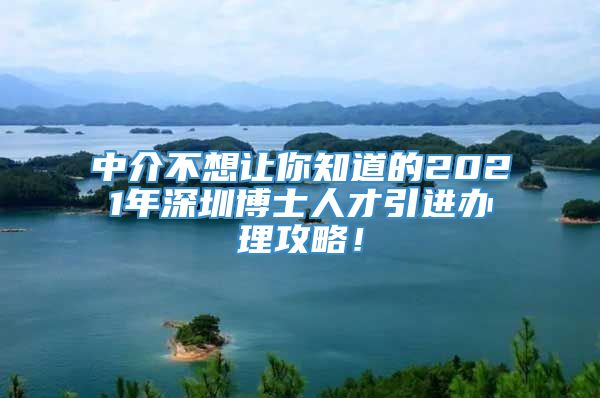 中介不想让你知道的2021年深圳博士人才引进办理攻略！